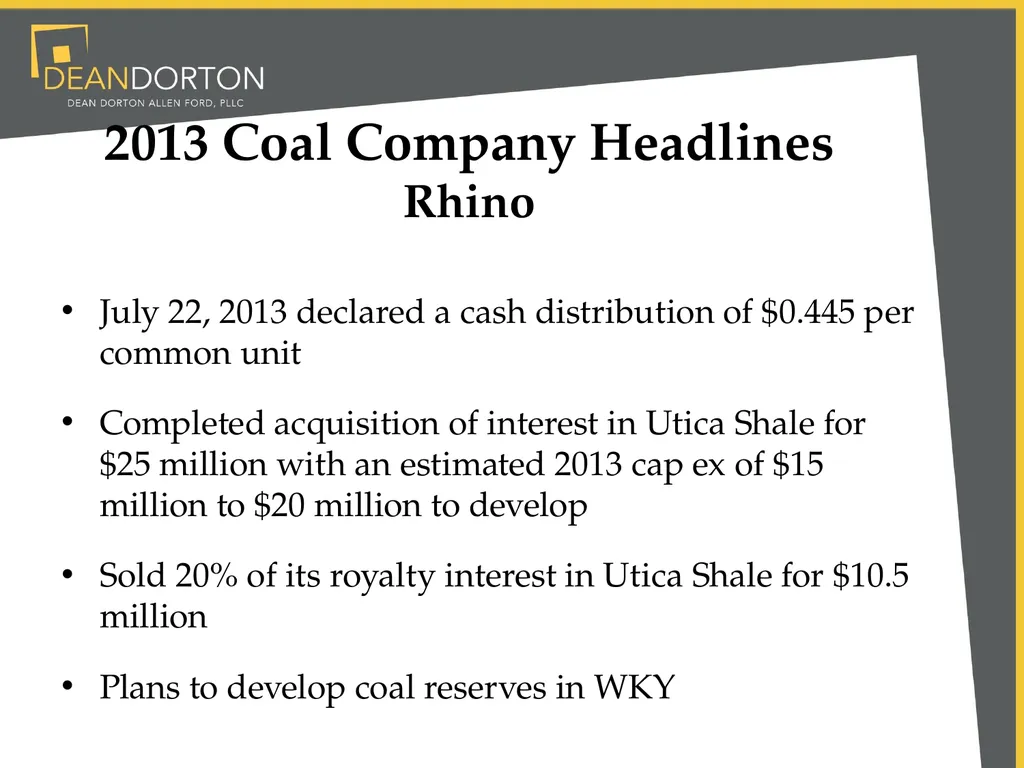 DEANDORTON
DEAN DORTON ALLEN FORD, PLLC

2013 Coal Company Headlines
Rhino

• July 22, 2013 declared a cash distribution of \$0.445 per common unit

• Completed acquisition of interest in Utica Shale for \$25 million with an estimated 2013 cap ex of \$15 million to \$20 million to develop

• Sold 20% of its royalty interest in Utica Shale for \$10.5 million

• Plans to develop coal reserves in WKY